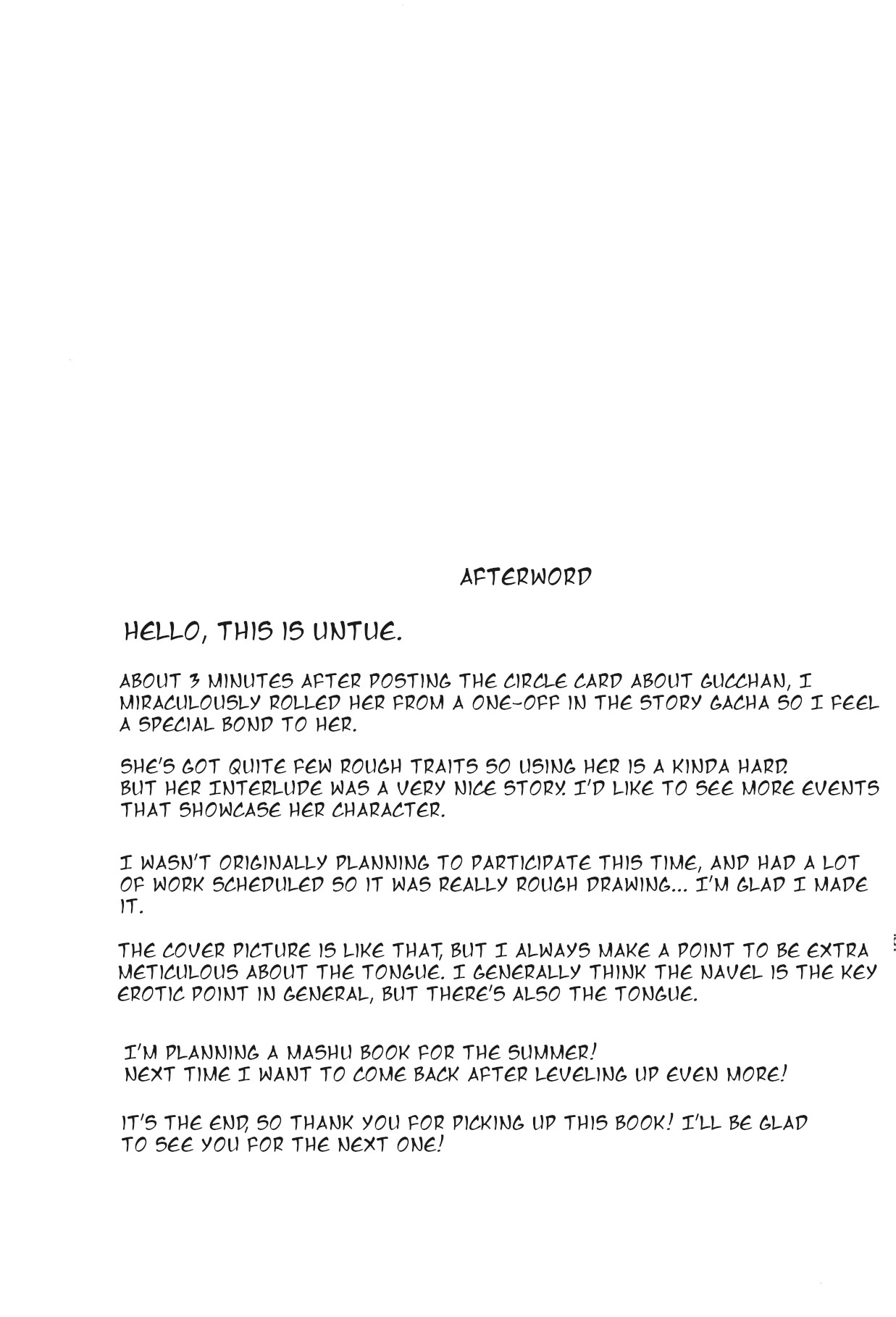 AFTERWORD

HELLO, THIS IS UNTUE.

ABOUT 3 MINUTES AFTER POSTING THE CIRCLE CARD ABOUT GUCCHAN, I MIRACULOUSLY ROLLED HER FROM A ONE-OFF IN THE STORY GACHA SO I FEEL A SPECIAL BOND TO HER.

SHE'S GOT QUITE FEW ROUGH TRAITS SO USING HER IS A KINDA HARD. BUT HER INTERLUDE WAS A VERY NICE STORY. I'D LIKE TO SEE MORE EVENTS THAT SHOWCASE HER CHARACTER.

I WASN'T ORIGINALLY PLANNING TO PARTICIPATE THIS TIME, AND HAD A LOT OF WORK SCHEDULED SO IT WAS REALLY ROUGH DRAWING... I'M GLAD I MADE IT.

THE COVER PICTURE IS LIKE THAT, BUT I ALWAYS MAKE A POINT TO BE EXTRA METICULOUS ABOUT THE TONGUE. I GENERALLY THINK THE NAVEL IS THE KEY EROTIC POINT IN GENERAL, BUT THERE'S ALSO THE TONGUE.

I'M PLANNING A MASHU BOOK FOR THE SUMMER! NEXT TIME I WANT TO COME BACK AFTER LEVELING UP EVEN MORE!

IT'S THE END, SO THANK YOU FOR PICKING UP THIS BOOK! I'LL BE GLAD TO SEE YOU FOR THE NEXT ONE!